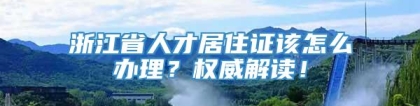 浙江省人才居住证该怎么办理？权威解读！